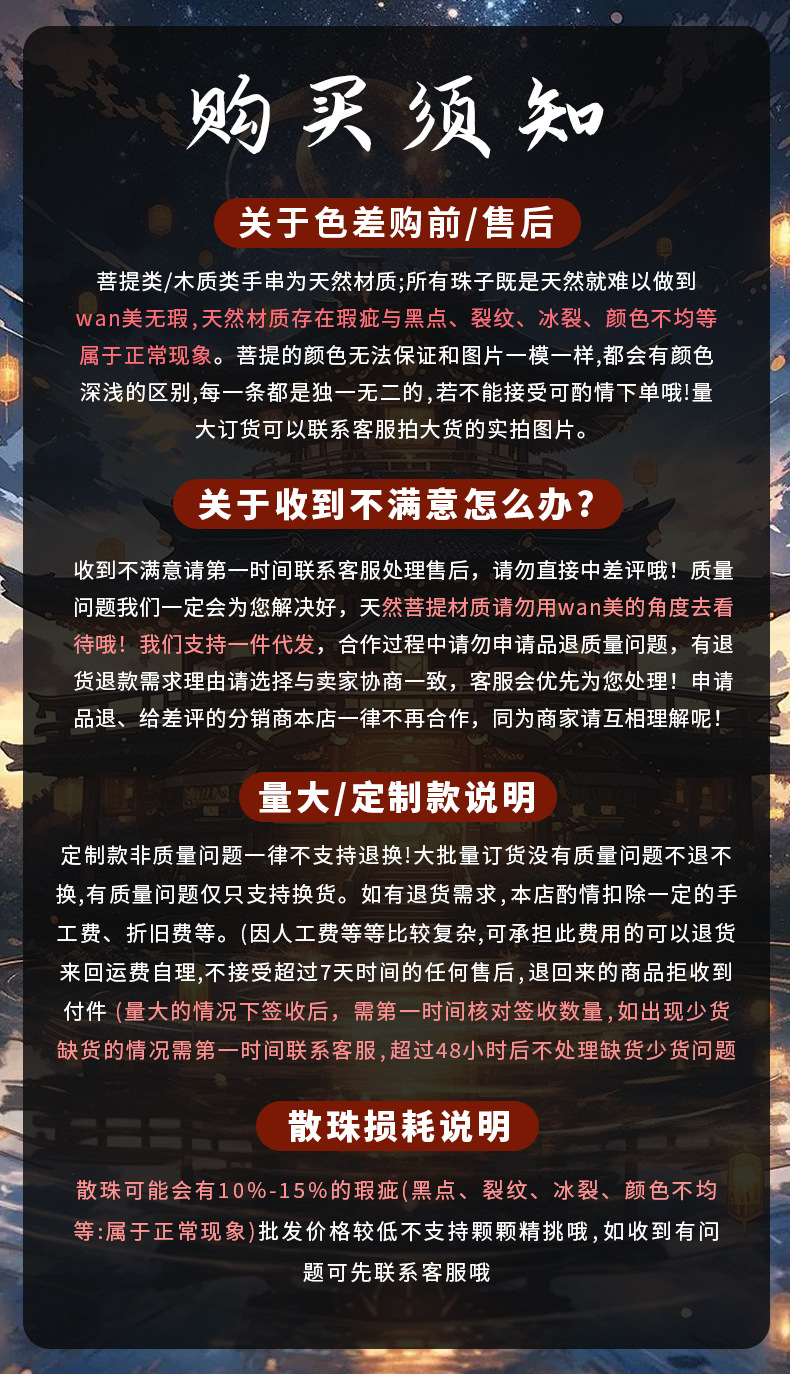 购买须知

关于色差购前/售后

菩提类/木质类手串为天然材质;所有珠子既是天然就难以做到wan美无瑕,天然材质存在瑕疵与黑点、裂纹、冰裂、颜色不均等属于正常现象。菩提的颜色无法保证和图片一模一样,都会有颜色深浅的区别,每一条都是独一无二的,若不能接受可酌情下单哦!量大订货可以联系客服拍大货的实拍图片。

关于收到不满意怎么办?

收到不满意请第一时间联系客服处理售后，请勿直接中差评哦！质量问题我们一定会为您解决好，天然菩提材质请勿用wan美的角度去看待哦！我们支持一件代发，合作过程中请勿申请品退质量问题，有退货退款需求理由请选择与卖家协商一致，客服会优先为您处理！申请品退、给差评的分销商本店一律不再合作，同为商家请互相理解呢！

量大/定制款说明

定制款非质量问题一律不支持退换!大批量订货没有质量问题不退不换,有质量问题仅只支持换货。如有退货需求,本店酌情扣除一定的手工费、折旧费等。(因人工费等等比较复杂,可承担此费用的可以退货来回运费自理,不接受超过7天时间的任何售后,退回来的商品拒收到付件 (量大的情况下签收后，需第一时间核对签收数量,如出现少货缺货的情况需第一时间联系客服,超过48小时后不处理缺货少货问题

散珠损耗说明

散珠可能会有10%-15%的瑕疵(黑点、裂纹、冰裂、颜色不均等:属于正常现象)批发价格较低不支持颗颗精挑哦,如收到有问题可先联系客服哦